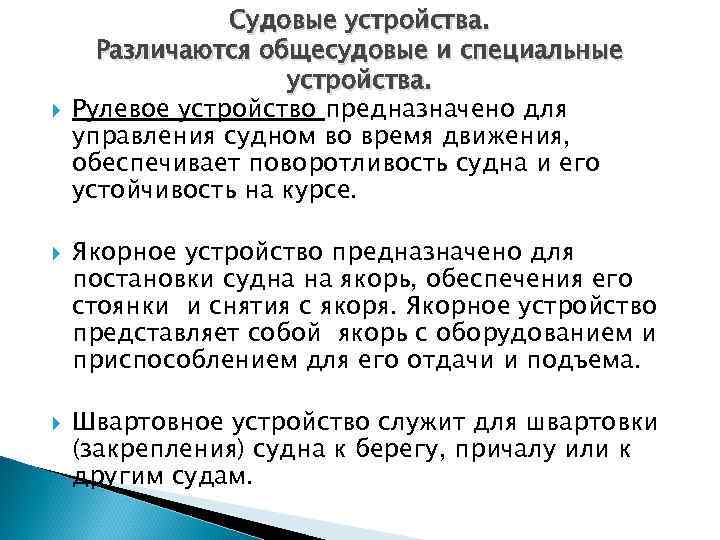 Судовые устройства.
Различаются общесудовые и специальные устройства.

Рулевое устройство предназначено для управления судном во время движения, обеспечивает поворотливость судна и его устойчивость на курсе.

Якорное устройство предназначено для постановки судна на якорь, обеспечения его стоянки и снятия с якоря. Якорное устройство представляет собой якорь с оборудованием и приспособлением для его отдачи и подъема.

Швартовное устройство служит для швартовки (закрепления) судна к берегу, причалу или к другим судам.